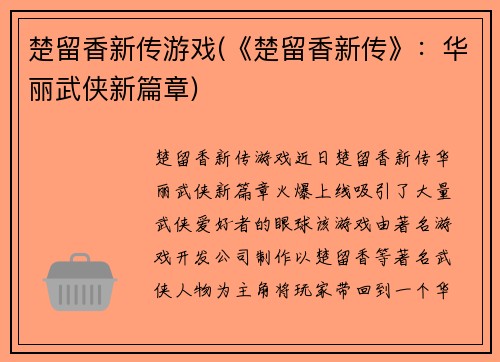 楚留香新传游戏(《楚留香新传》：华丽武侠新篇章)

楚留香新传游戏近日楚留香新传华丽武侠新篇章火爆上线吸引了大量武侠爱好者的眼球该游戏由著名游戏开发公司制作以楚留香等著名武侠人物为主角将玩家带回到一个华